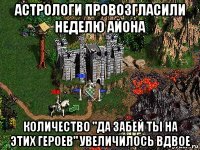 АСТРОЛОГИ ПРОВОЗГЛАСИЛИ НЕДЕЛЮ АЙОНА

КОЛИЧЕСТВО "ДА ЗАБЕЙ ТЫ НА ЭТИХ ГЕРОЕВ" УВЕЛИЧИЛОСЬ ВДВОЕ